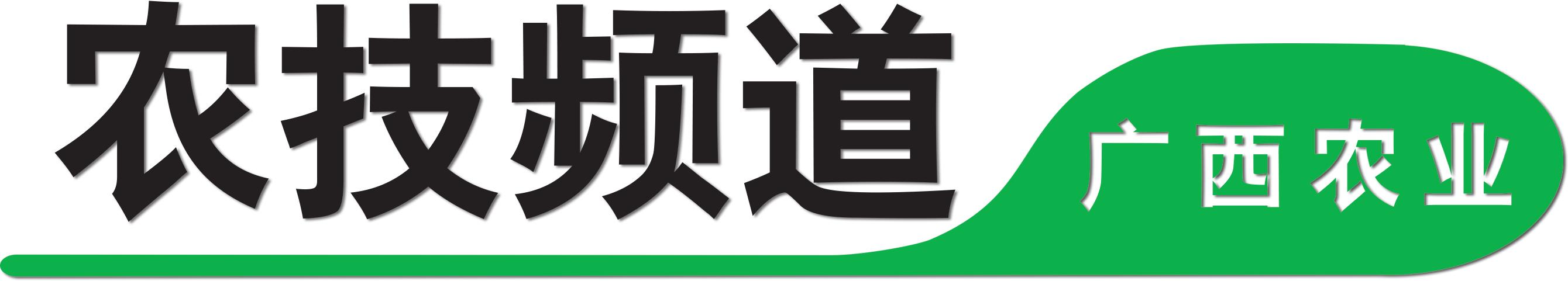 农技频道

广西农业